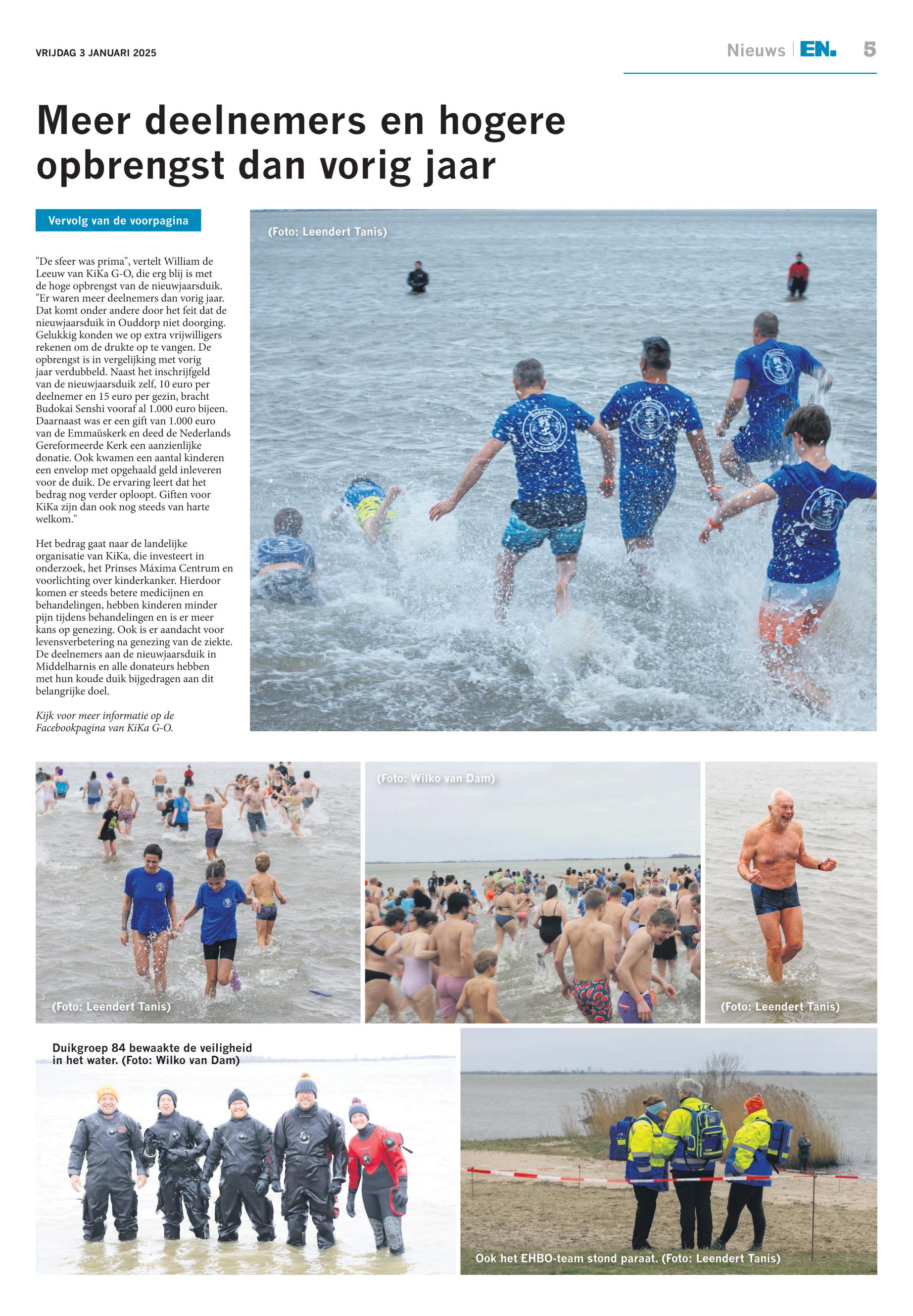 VRIJDAG 3 JANUARI 2025

Nieuws EN. 5

Meer deelnemers en hogere opbrengst dan vorig jaar

Vervolg van de voorpagina

"De sfeer was prima", vertelt William de Leeuw van KiKa G-O, die erg blij is met de hoge opbrengst van de nieuwjaarsduik. "Er waren meer deelnemers dan vorig jaar. Dat komt onder andere door het feit dat de nieuwjaarsduik in Ouddorp niet doorging. Gelukkig konden we op extra vrijwilligers rekenen om de drukte op te vangen. De opbrengst is in vergelijking met vorig jaar verdubbeld. Naast het inschrijfgeld van de nieuwjaarsduik zelf, 10 euro per deelnemer en 15 euro per gezin, bracht Budokai Senshi vooraf al 1.000 euro bijeen. Daarnaast was er een gift van 1.000 euro van de Emmaüskerk en deed de Nederlands Gereformeerde Kerk een aanzienlijke donatie. Ook kwamen een aantal kinderen een envelop met opgehaald geld inleveren voor de duik. De ervaring leert dat het bedrag nog verder oploopt. Giften voor KiKa zijn dan ook nog steeds van harte welkom."

Het bedrag gaat naar de landelijke organisatie van KiKa, die investeert in onderzoek, het Prinses Máxima Centrum en voorlichting over kinderkanker. Hierdoor komen er steeds betere medicijnen en behandelingen, hebben kinderen minder pijn tijdens behandelingen en is er meer kans op genezing. Ook is er aandacht voor levensverbetering na genezing van de ziekte. De deelnemers aan de nieuwjaarsduik in Middelharnis en alle donateurs hebben met hun koude duik bijgedragen aan dit belangrijke doel.

Kijk voor meer informatie op de Facebookpagina van KiKa G-O.

(Foto: Leendert Tanis)

(Foto: Leendert Tanis)

(Foto: Wilko van Dam)

(Foto: Leendert Tanis)

Duikgroep 84 bewaakte de veiligheid in het water. (Foto: Wilko van Dam)

Ook het EHBO-team stond paraat. (Foto: Leendert Tanis)